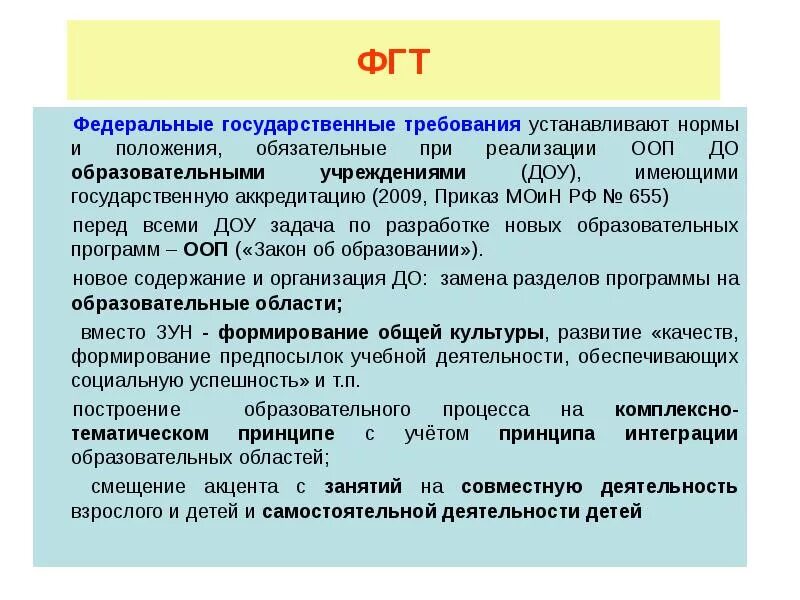 ФГТ

Федеральные государственные требования устанавливают нормы и положения, обязательные при реализации ООП ДО образовательными учреждениями (ДОУ), имеющими государственную аккредитацию (2009, Приказ МОиН РФ № 655)

перед всеми ДОУ задача по разработке новых образовательных программ – ООП («Закон об образовании»).

новое содержание и организация ДО: замена разделов программы на образовательные области;

вместо ЗУН - формирование общей культуры, развитие «качеств, формирование предпосылок учебной деятельности, обеспечивающих социальную успешность» и т.п.

построение образовательного процесса на комплексно-тематическом принципе с учётом принципа интеграции образовательных областей;

смещение акцента с занятий на совместную деятельность взрослого и детей и самостоятельной деятельности детей